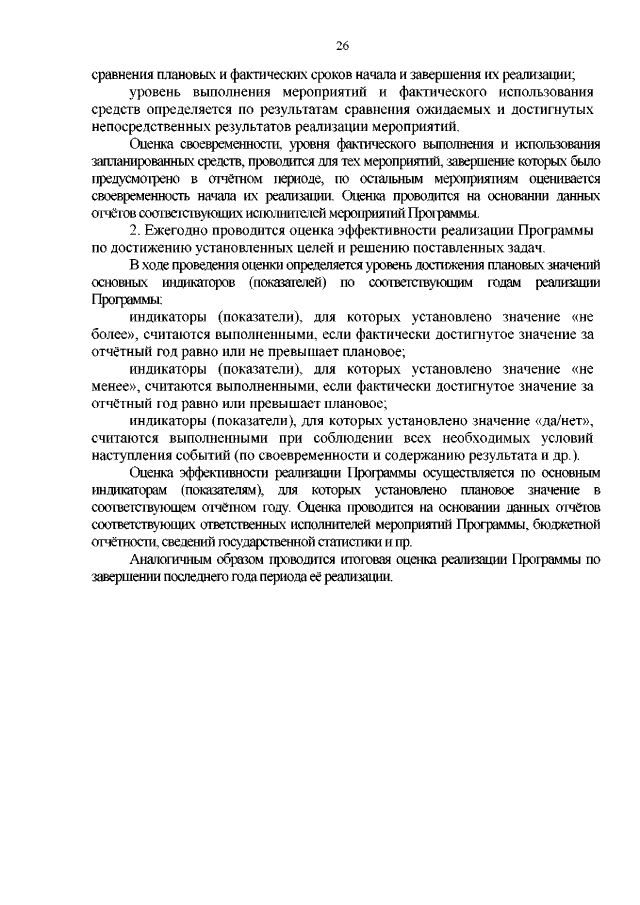 26

сравнения плановых и фактических сроков начала и завершения их реализации;

уровень выполнения мероприятий и фактического использования средств определяется по результатам сравнения ожидаемых и достигнутых непосредственных результатов реализации мероприятий.

Оценка своевременности, уровня фактического выполнения и использования запланированных средств, проводится для тех мероприятий, завершение которых было предусмотрено в отчётном периоде, по остальным мероприятиям оценивается своевременность начала их реализации. Оценка проводится на основании данных отчётов соответствующих исполнителей мероприятий Программы.

2. Ежегодно проводится оценка эффективности реализации Программы по достижению установленных целей и решению поставленных задач.

В ходе проведения оценки определяется уровень достижения плановых значений основных индикаторов (показателей) по соответствующим годам реализации Программы:

индикаторы (показатели), для которых установлено значение «не более», считаются выполненными, если фактически достигнутое значение за отчётный год равно или не превышает плановое;

индикаторы (показатели), для которых установлено значение «не менее», считаются выполненными, если фактически достигнутое значение за отчётный год равно или превышает плановое;

индикаторы (показатели), для которых установлено значение «да/нет», считаются выполненными при соблюдении всех необходимых условий наступления событий (по своевременности и содержанию результата и др.).

Оценка эффективности реализации Программы осуществляется по основным индикаторам (показателям), для которых установлено плановое значение в соответствующем отчётном году. Оценка проводится на основании данных отчётов соответствующих ответственных исполнителей мероприятий Программы, бюджетной отчётности, сведений государственной статистики и пр.

Аналогичным образом проводится итоговая оценка реализации Программы по завершении последнего года периода её реализации.